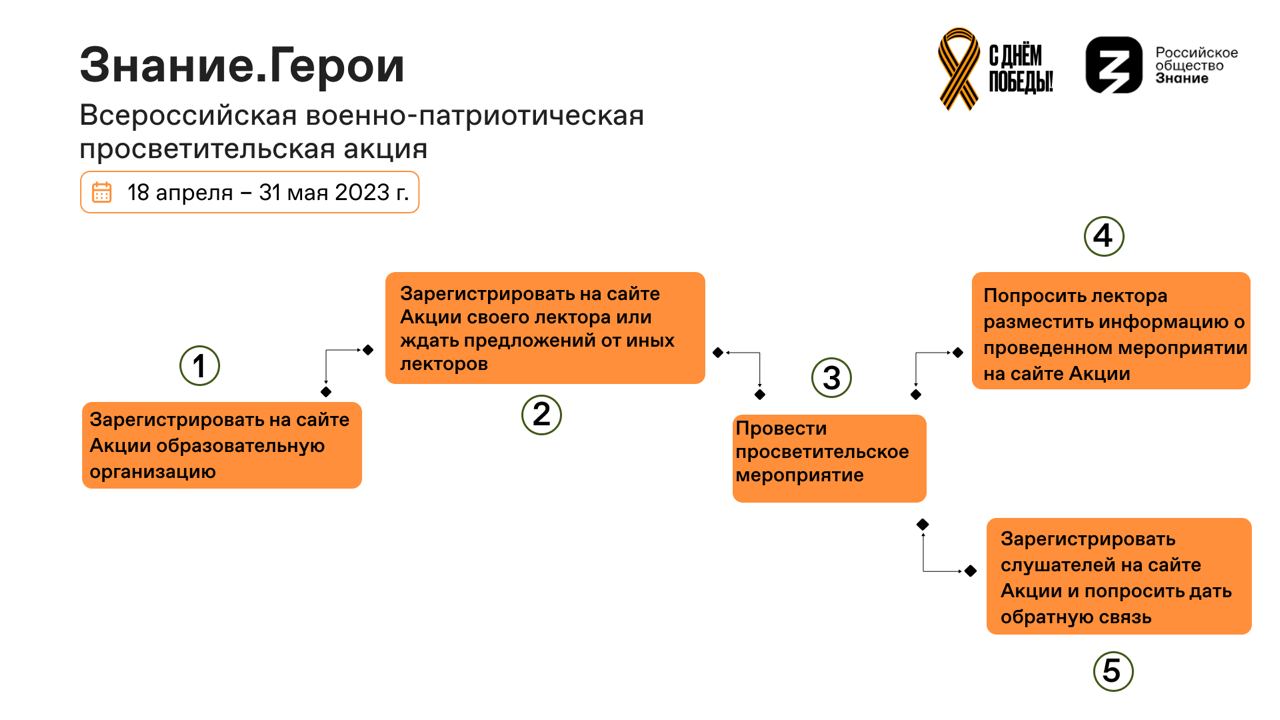 Знание.Герои

Всероссийская военно-патриотическая просветительская акция

18 апреля – 31 мая 2023 г.

С ДНЁМ ПОБЕДЫ!

Российское общество Знание

1

Зарегистрировать на сайте Акции образовательную организацию

2

Зарегистрировать на сайте Акции своего лектора или ждать предложений от иных лекторов

3

Провести просветительское мероприятие

4

Попросить лектора разместить информацию о проведенном мероприятии на сайте Акции

5

Зарегистрировать слушателей на сайте Акции и попросить дать обратную связь